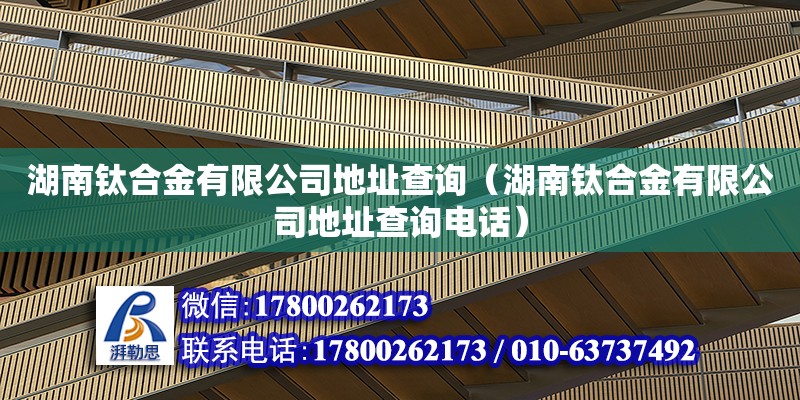 湖南钛合金有限公司地址查询（湖南钛合金有限公司地址查询电话）

湃勒思

微信:17800262173

联系电话:17800262173 / 010-63737492